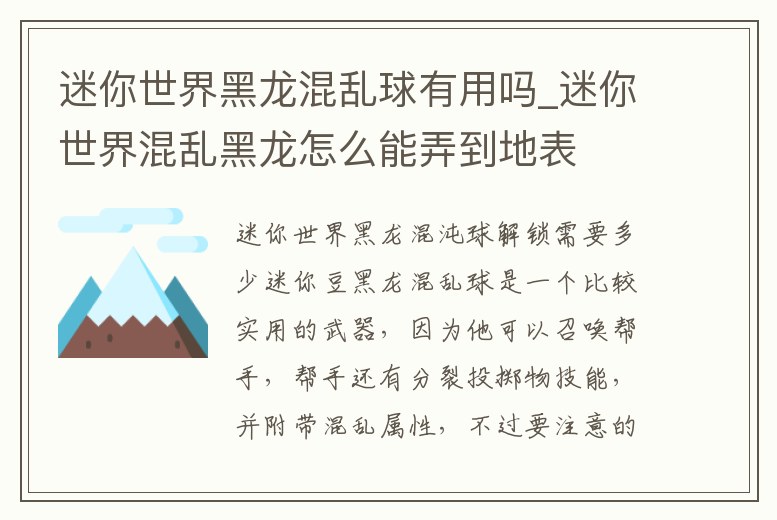 迷你世界黑龙混乱球有用吗_迷你世界混乱黑龙怎么能弄到地表

迷你世界黑龙混沌球解锁需要多少迷你豆黑龙混乱球是一个比较实用的武器，因为他可以召唤帮手，帮手还有分裂投掷物技能，并附带混乱属性，不过要注意的